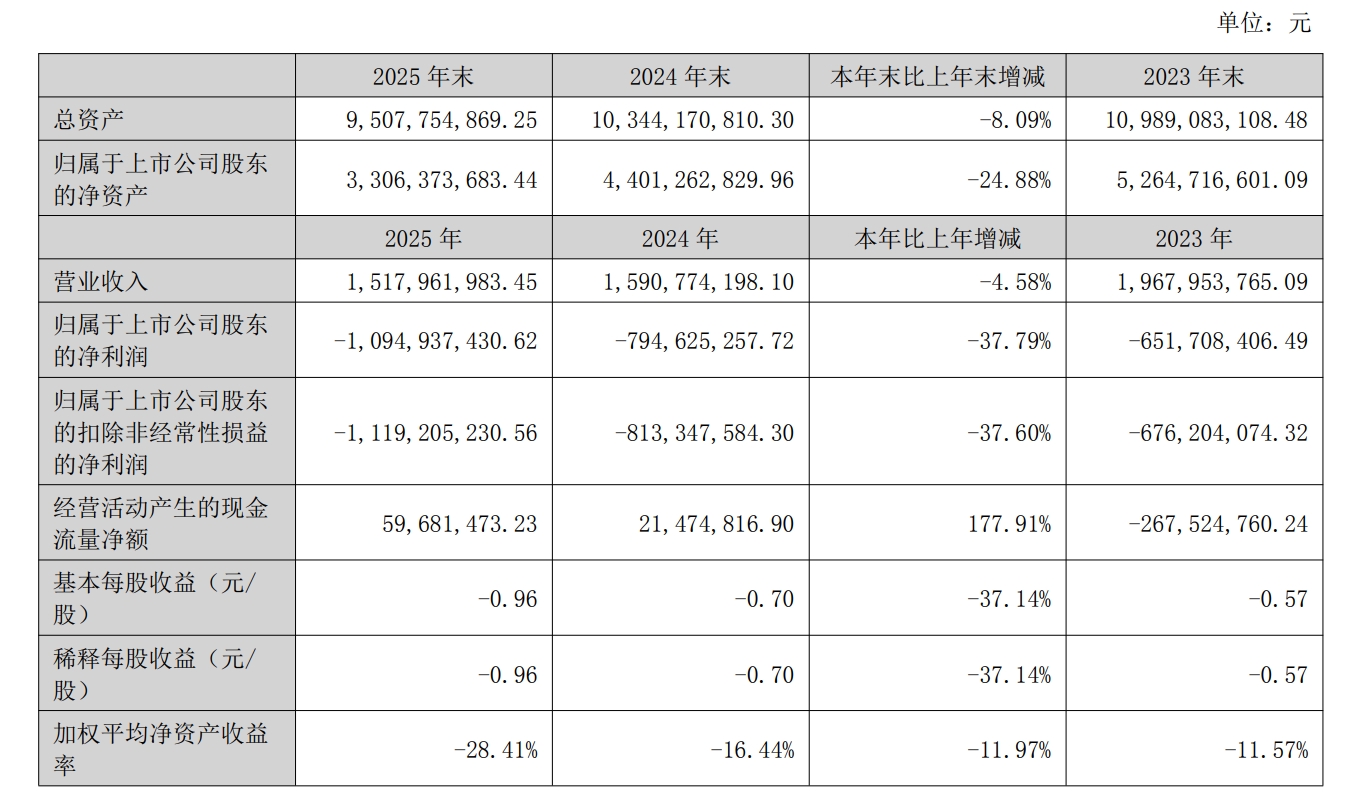 单位：元

|  | 2025 年末 | 2024 年末 | 本年末比上年末增减 | 2023 年末 |
|---|---|---|---|---|
| 总资产 | 9,507,754,869.25 | 10,344,170,810.30 | -8.09% | 10,989,083,108.48 |
| 归属于上市公司股东的净资产 | 3,306,373,683.44 | 4,401,262,829.96 | -24.88% | 5,264,716,601.09 |
|  | 2025 年 | 2024 年 | 本年比上年增减 | 2023 年 |
| 营业收入 | 1,517,961,983.45 | 1,590,774,198.10 | -4.58% | 1,967,953,765.09 |
| 归属于上市公司股东的净利润 | -1,094,937,430.62 | -794,625,257.72 | -37.79% | -651,708,406.49 |
| 归属于上市公司股东的扣除非经常性损益的净利润 | -1,119,205,230.56 | -813,347,584.30 | -37.60% | -676,204,074.32 |
| 经营活动产生的现金流量净额 | 59,681,473.23 | 21,474,816.90 | 177.91% | -267,524,760.24 |
| 基本每股收益（元/股） | -0.96 | -0.70 | -37.14% | -0.57 |
| 稀释每股收益（元/股） | -0.96 | -0.70 | -37.14% | -0.57 |
| 加权平均净资产收益率 | -28.41% | -16.44% | -11.97% | -11.57% |